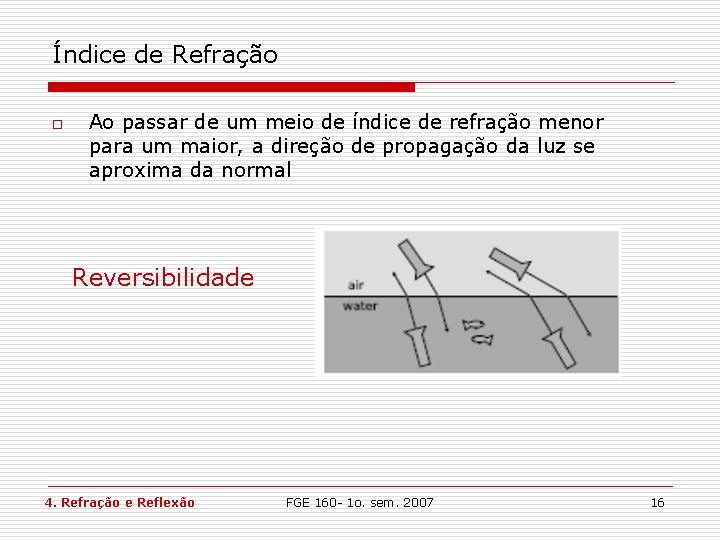 Índice de Refração

Ao passar de um meio de índice de refração menor para um maior, a direção de propagação da luz se aproxima da normal

Reversibilidade

air
water

4. Refração e Reflexão FGE 160- 1o. sem. 2007 16